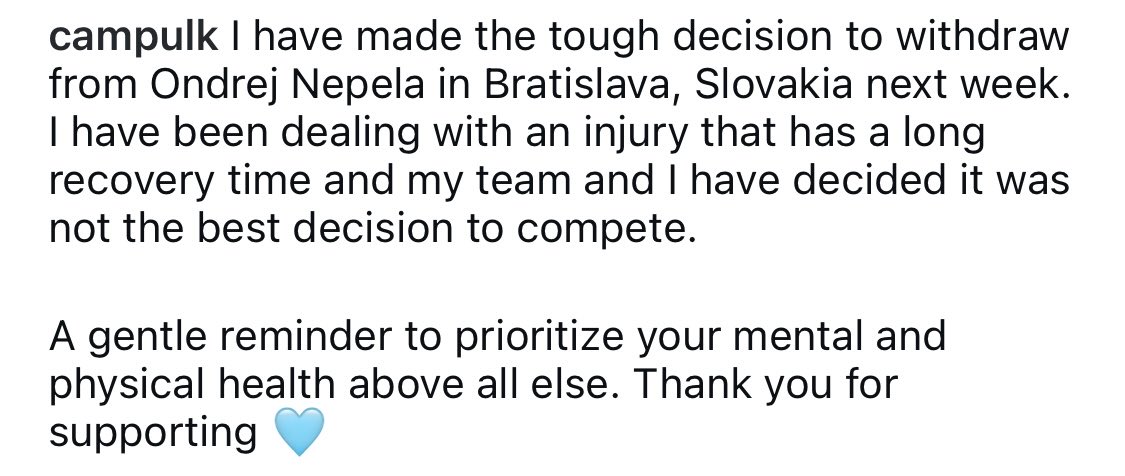 campulk I have made the tough decision to withdraw from Ondrej Nepela in Bratislava, Slovakia next week. I have been dealing with an injury that has a long recovery time and my team and I have decided it was not the best decision to compete.

A gentle reminder to prioritize your mental and physical health above all else. Thank you for supporting 🩵